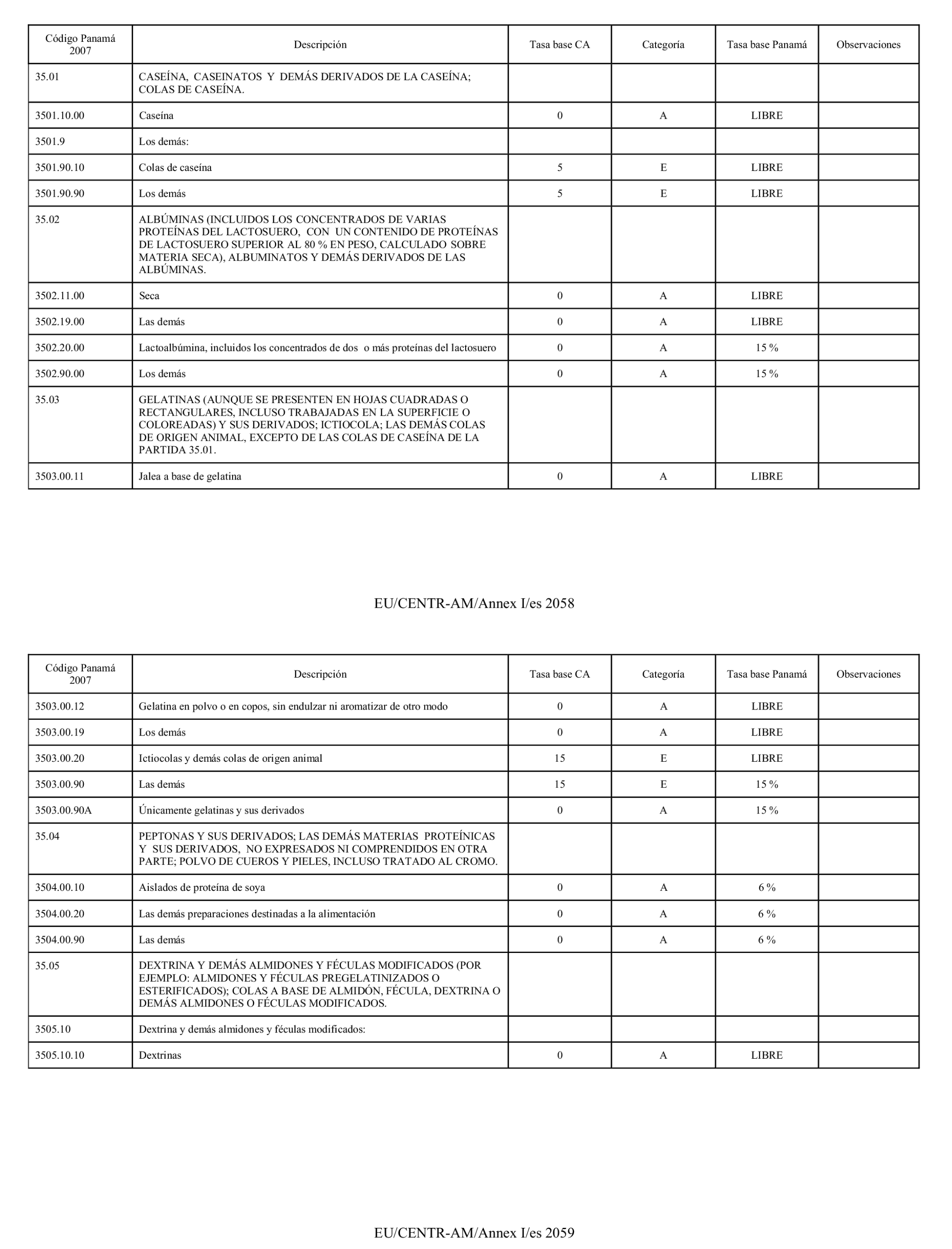 | Código Panamá 2007 | Descripción | Tasa base CA | Categoría | Tasa base Panamá | Observaciones |
|---|---|---|---|---|---|
| 35.01 | CASEÍNA, CASEINATOS Y DEMÁS DERIVADOS DE LA CASEÍNA; COLAS DE CASEÍNA. | | | | |
| 3501.10.00 | Caseína | 0 | A | LIBRE | |
| 3501.9 | Los demás: | | | | |
| 3501.90.10 | Colas de caseína | 5 | E | LIBRE | |
| 3501.90.90 | Los demás | 5 | E | LIBRE | |
| 35.02 | ALBÚMINAS (INCLUIDOS LOS CONCENTRADOS DE VARIAS PROTEÍNAS DEL LACTOSUERO, CON UN CONTENIDO DE PROTEÍNAS DE LACTOSUERO SUPERIOR AL 80 % EN PESO, CALCULADO SOBRE MATERIA SECA), ALBUMINATOS Y DEMÁS DERIVADOS DE LAS ALBÚMINAS. | | | | |
| 3502.11.00 | Seca | 0 | A | LIBRE | |
| 3502.19.00 | Las demás | 0 | A | LIBRE | |
| 3502.20.00 | Lactoalbúmina, incluidos los concentrados de dos o más proteínas del lactosuero | 0 | A | 15 % | |
| 3502.90.00 | Los demás | 0 | A | 15 % | |
| 35.03 | GELATINAS (AUNQUE SE PRESENTEN EN HOJAS CUADRADAS O RECTANGULARES, INCLUSO TRABAJADAS EN LA SUPERFICIE O COLOREADAS) Y SUS DERIVADOS; ICTIOCOLA; LAS DEMÁS COLAS DE ORIGEN ANIMAL, EXCEPTO DE LAS COLAS DE CASEÍNA DE LA PARTIDA 35.01. | | | | |
| 3503.00.11 | Jalea a base de gelatina | 0 | A | LIBRE | |

EU/CENTR-AM/Annex I/es 2058

| Código Panamá 2007 | Descripción | Tasa base CA | Categoría | Tasa base Panamá | Observaciones |
|---|---|---|---|---|---|
| 3503.00.12 | Gelatina en polvo o en copos, sin endulzar ni aromatizar de otro modo | 0 | A | LIBRE | |
| 3503.00.19 | Los demás | 0 | A | LIBRE | |
| 3503.00.20 | Ictiocolas y demás colas de origen animal | 15 | E | LIBRE | |
| 3503.00.90 | Las demás | 15 | E | 15 % | |
| 3503.00.90A | Únicamente gelatinas y sus derivados | 0 | A | 15 % | |
| 35.04 | PEPTONAS Y SUS DERIVADOS; LAS DEMÁS MATERIAS PROTEÍNICAS Y SUS DERIVADOS, NO EXPRESADOS NI COMPRENDIDOS EN OTRA PARTE; POLVO DE CUEROS Y PIELES, INCLUSO TRATADO AL CROMO. | | | | |
| 3504.00.10 | Aislados de proteína de soya | 0 | A | 6 % | |
| 3504.00.20 | Las demás preparaciones destinadas a la alimentación | 0 | A | 6 % | |
| 3504.00.90 | Las demás | 0 | A | 6 % | |
| 35.05 | DEXTRINA Y DEMÁS ALMIDONES Y FÉCULAS MODIFICADOS (POR EJEMPLO: ALMIDONES Y FÉCULAS PREGELATINIZADOS O ESTERIFICADOS); COLAS A BASE DE ALMIDÓN, FÉCULA, DEXTRINA O DEMÁS ALMIDONES O FÉCULAS MODIFICADOS. | | | | |
| 3505.10 | Dextrina y demás almidones y féculas modificados: | | | | |
| 3505.10.10 | Dextrinas | 0 | A | LIBRE | |

EU/CENTR-AM/Annex I/es 2059